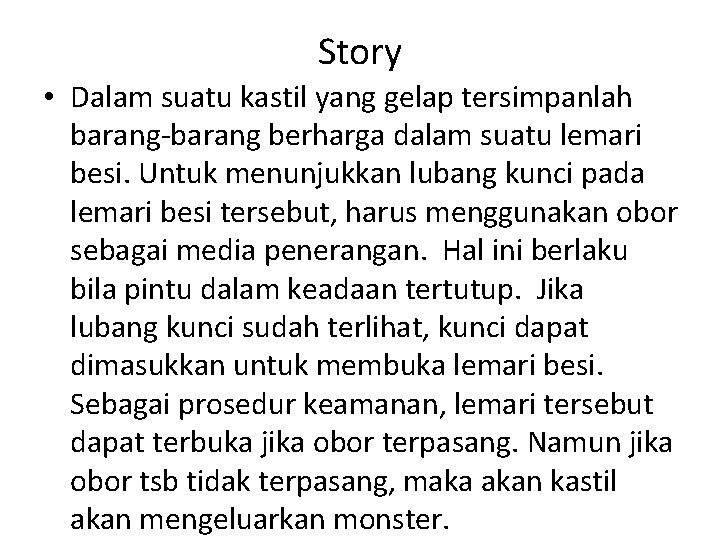 Story

• Dalam suatu kastil yang gelap tersimpanlah barang-barang berharga dalam suatu lemari besi. Untuk menunjukkan lubang kunci pada lemari besi tersebut, harus menggunakan obor sebagai media penerangan. Hal ini berlaku bila pintu dalam keadaan tertutup. Jika lubang kunci sudah terlihat, kunci dapat dimasukkan untuk membuka lemari besi. Sebagai prosedur keamanan, lemari tersebut dapat terbuka jika obor terpasang. Namun jika obor tsb tidak terpasang, maka akan kastil akan mengeluarkan monster.